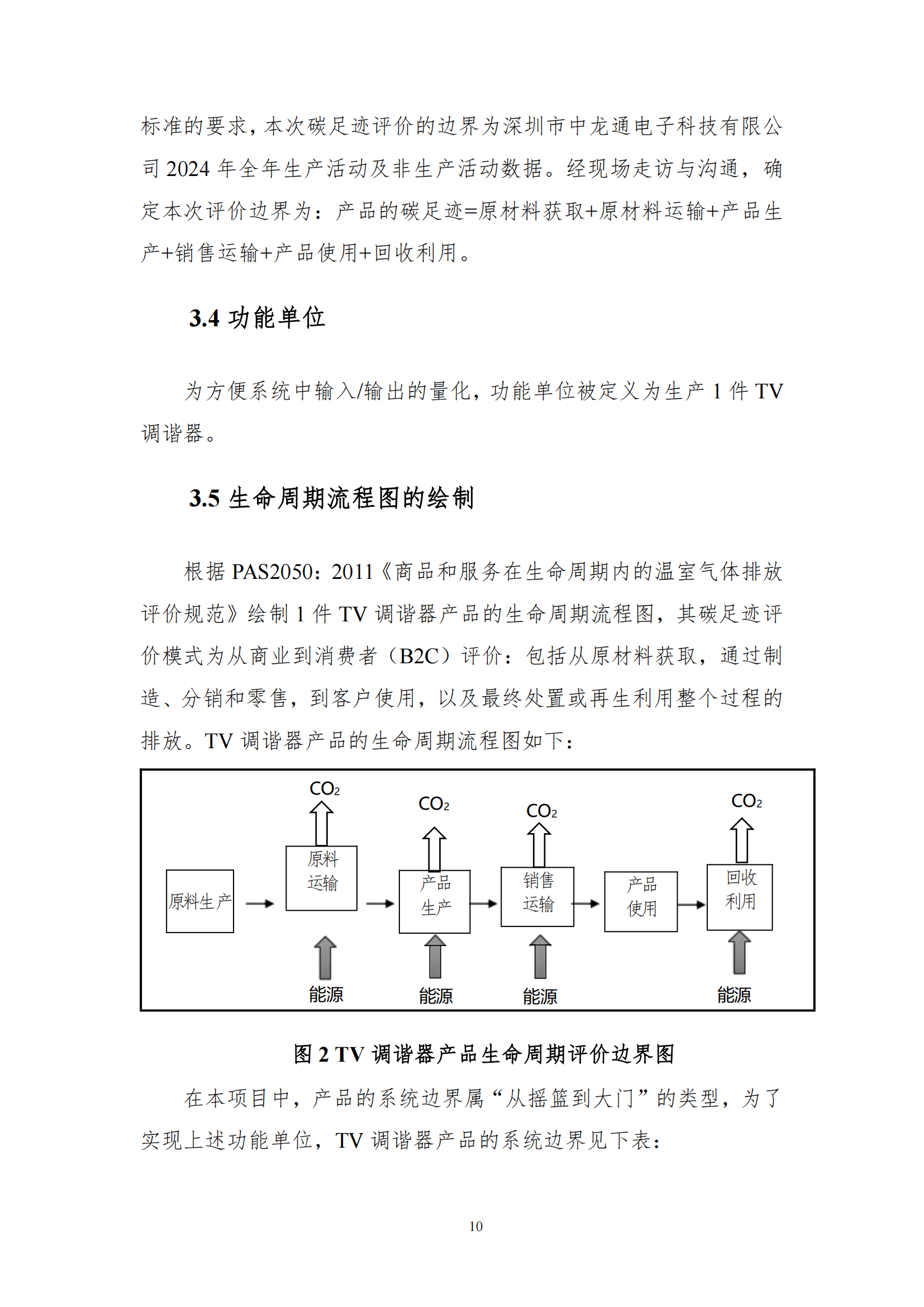 标准的要求，本次碳足迹评价的边界为深圳市中龙通电子科技有限公司 2024 年全年生产活动及非生产活动数据。经现场走访与沟通，确定本次评价边界为：产品的碳足迹=原材料获取+原材料运输+产品生产+销售运输+产品使用+回收利用。

3.4 功能单位

为方便系统中输入/输出的量化，功能单位被定义为生产 1 件 TV 调谐器。

3.5 生命周期流程图的绘制

根据 PAS2050：2011《商品和服务在生命周期内的温室气体排放评价规范》绘制 1 件 TV 调谐器产品的生命周期流程图，其碳足迹评价模式为从商业到消费者（B2C）评价：包括从原材料获取，通过制造、分销和零售，到客户使用，以及最终处置或再生利用整个过程的排放。TV 调谐器产品的生命周期流程图如下：

$CO_2$ $CO_2$ $CO_2$ $CO_2$

原料生产 原料运输 产品生产 销售运输 产品使用 回收利用

能源 能源 能源 能源

图 2 TV 调谐器产品生命周期评价边界图

在本项目中，产品的系统边界属“从摇篮到大门”的类型，为了实现上述功能单位，TV 调谐器产品的系统边界见下表：

10